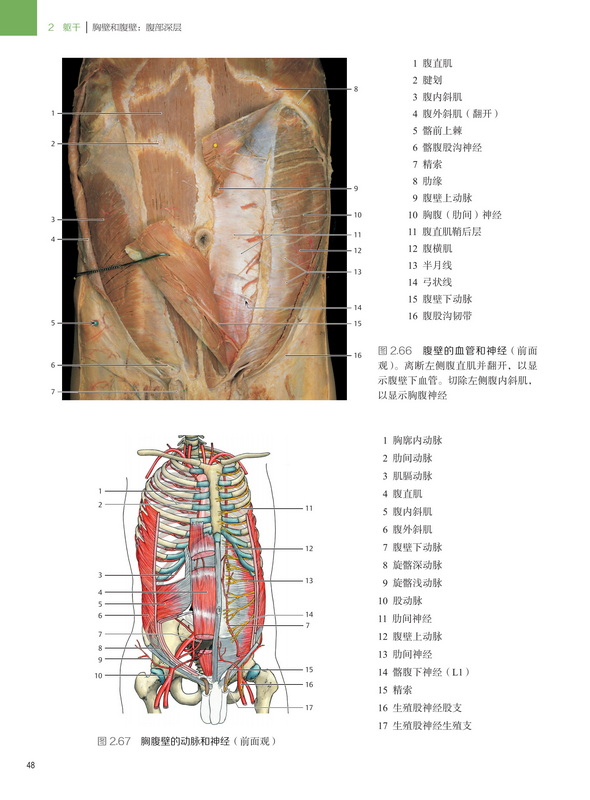 2 躯干 | 胸壁和腹壁：腹部深层

1
2
3
4
5
6
7
8
9
10
11
12
13
14
15
16

1 腹直肌
2 腱划
3 腹内斜肌
4 腹外斜肌（翻开）
5 髂前上棘
6 髂腹股沟神经
7 精索
8 肋缘
9 腹壁上动脉
10 胸腹（肋间）神经
11 腹直肌鞘后层
12 腹横肌
13 半月线
14 弓状线
15 腹壁下动脉
16 腹股沟韧带

图 2.66 腹壁的血管和神经（前面观）。离断左侧腹直肌并翻开，以显示腹壁下血管。切除左侧腹内斜肌，以显示胸腹神经

1
2
3
4
5
6
7
8
9
10
11
12
13
14
7
15
16
17

1 胸廓内动脉
2 肋间动脉
3 肌膈动脉
4 腹直肌
5 腹内斜肌
6 腹外斜肌
7 腹壁下动脉
8 旋髂深动脉
9 旋髂浅动脉
10 股动脉
11 肋间神经
12 腹壁上动脉
13 肋间神经
14 髂腹下神经（L1）
15 精索
16 生殖股神经股支
17 生殖股神经生殖支

图 2.67 胸腹壁的动脉和神经（前面观）

48